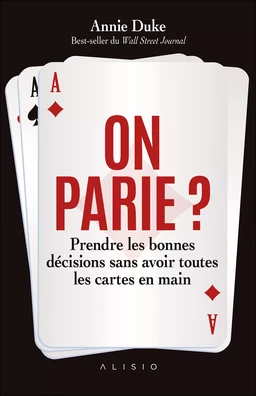 Annie Duke
Best-seller du Wall Street Journal

A
A

ON
PARIE ?

Prendre les bonnes décisions sans avoir toutes les cartes en main

A

ALISIO